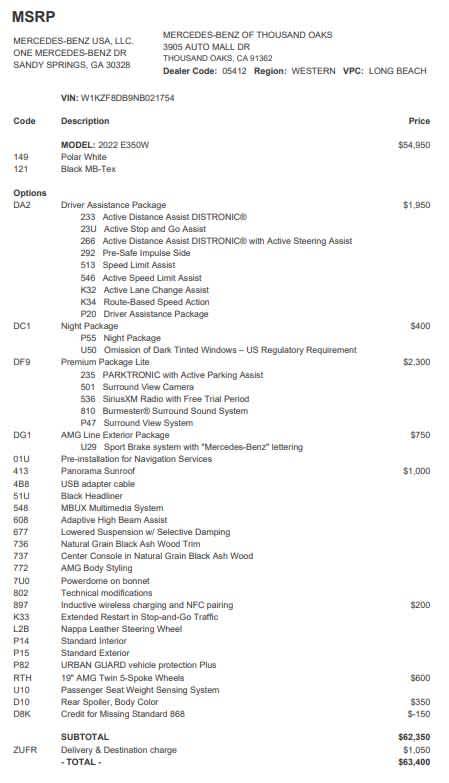 MSRP

MERCEDES-BENZ USA, LLC.
ONE MERCEDES-BENZ DR
SANDY SPRINGS, GA 30328

MERCEDES-BENZ OF THOUSAND OAKS
3905 AUTO MALL DR
THOUSAND OAKS, CA 91362
Dealer Code: 05412 Region: WESTERN VPC: LONG BEACH

VIN: W1KZF8DB9NB021754

| Code | Description | Price |
|---|---|---|
| | MODEL: 2022 E350W | $54,950 |
| 149 | Polar White | |
| 121 | Black MB-Tex | |
| Options | | |
| DA2 | Driver Assistance Package | $1,950 |
| | 233 Active Distance Assist DISTRONIC® | |
| | 23U Active Stop and Go Assist | |
| | 266 Active Distance Assist DISTRONIC® with Active Steering Assist | |
| | 292 Pre-Safe Impulse Side | |
| | 513 Speed Limit Assist | |
| | 546 Active Speed Limit Assist | |
| | K32 Active Lane Change Assist | |
| | K34 Route-Based Speed Action | |
| | P20 Driver Assistance Package | |
| DC1 | Night Package | $400 |
| | P55 Night Package | |
| | U50 Omission of Dark Tinted Windows – US Regulatory Requirement | |
| DF9 | Premium Package Lite | $2,300 |
| | 235 PARKTRONIC with Active Parking Assist | |
| | 501 Surround View Camera | |
| | 536 SiriusXM Radio with Free Trial Period | |
| | 810 Burmester® Surround Sound System | |
| | P47 Surround View System | |
| DG1 | AMG Line Exterior Package | $750 |
| | U29 Sport Brake system with "Mercedes-Benz" lettering | |
| 01U | Pre-installation for Navigation Services | |
| 413 | Panorama Sunroof | $1,000 |
| 4B8 | USB adapter cable | |
| 51U | Black Headliner | |
| 548 | MBUX Multimedia System | |
| 608 | Adaptive High Beam Assist | |
| 677 | Lowered Suspension w/ Selective Damping | |
| 736 | Natural Grain Black Ash Wood Trim | |
| 737 | Center Console in Natural Grain Black Ash Wood | |
| 772 | AMG Body Styling | |
| 7U0 | Powerdome on bonnet | |
| 802 | Technical modifications | |
| 897 | Inductive wireless charging and NFC pairing | $200 |
| K33 | Extended Restart in Stop-and-Go Traffic | |
| L2B | Nappa Leather Steering Wheel | |
| P14 | Standard Interior | |
| P15 | Standard Exterior | |
| P82 | URBAN GUARD vehicle protection Plus | |
| RTH | 19" AMG Twin 5-Spoke Wheels | $600 |
| U10 | Passenger Seat Weight Sensing System | |
| D10 | Rear Spoiler, Body Color | $350 |
| D8K | Credit for Missing Standard 868 | $-150 |
| | SUBTOTAL | $62,350 |
| ZUFR | Delivery & Destination charge | $1,050 |
| | - TOTAL - | $63,400 |